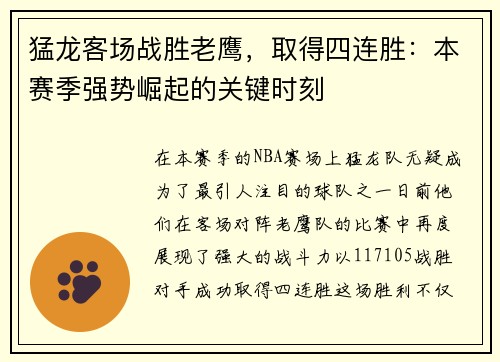 猛龙客场战胜老鹰，取得四连胜：本赛季强势崛起的关键时刻

在本赛季的NBA赛场上猛龙队无疑成为了最引人注目的球队之一日前他们在客场对阵老鹰队的比赛中再度展现了强大的战斗力以117105战胜对手成功取得四连胜这场胜利不仅